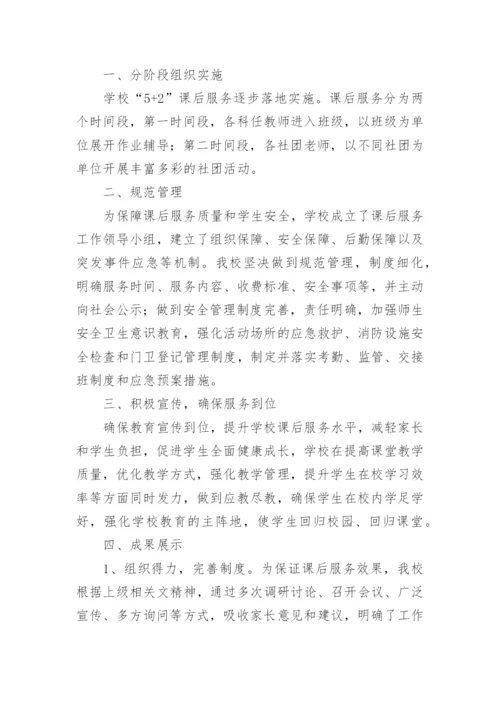 一、分阶段组织实施

学校“5+2”课后服务逐步落地实施。课后服务分为两个时间段，第一时间段，各科任教师进入班级，以班级为单位展开作业辅导；第二时间段，各社团老师，以不同社团为单位开展丰富多彩的社团活动。

二、规范管理

为保障课后服务质量和学生安全，学校成立了课后服务工作领导小组，建立了组织保障、安全保障、后勤保障以及突发事件应急等机制。我校坚决做到规范管理，制度细化，明确服务时间、服务内容、收费标准、安全事项等，并主动向社会公示；做到安全管理制度完善，责任明确，加强师生安全卫生意识教育，强化活动场所的应急救护、消防设施安全检查和门卫登记管理制度，制定并落实考勤、监管、交接班制度和应急预案措施。

三、积极宣传，确保服务到位

确保教育宣传到位，提升学校课后服务水平，减轻家长和学生负担，促进学生全面健康成长，学校在提高课堂教学质量，优化教学方式，强化教学管理，提升学生在校学习效率等方面同时发力，做到应教尽教，确保学生在校内学足学好，强化学校教育的主阵地，使学生回归校园、回归课堂。

四、成果展示

1、组织得力，完善制度。为保证课后服务效果，我校根据上级相关文精神，通过多次调研讨论、召开会议、广泛宣传、多方询问等方式，吸收家长意见和建议，明确了工作